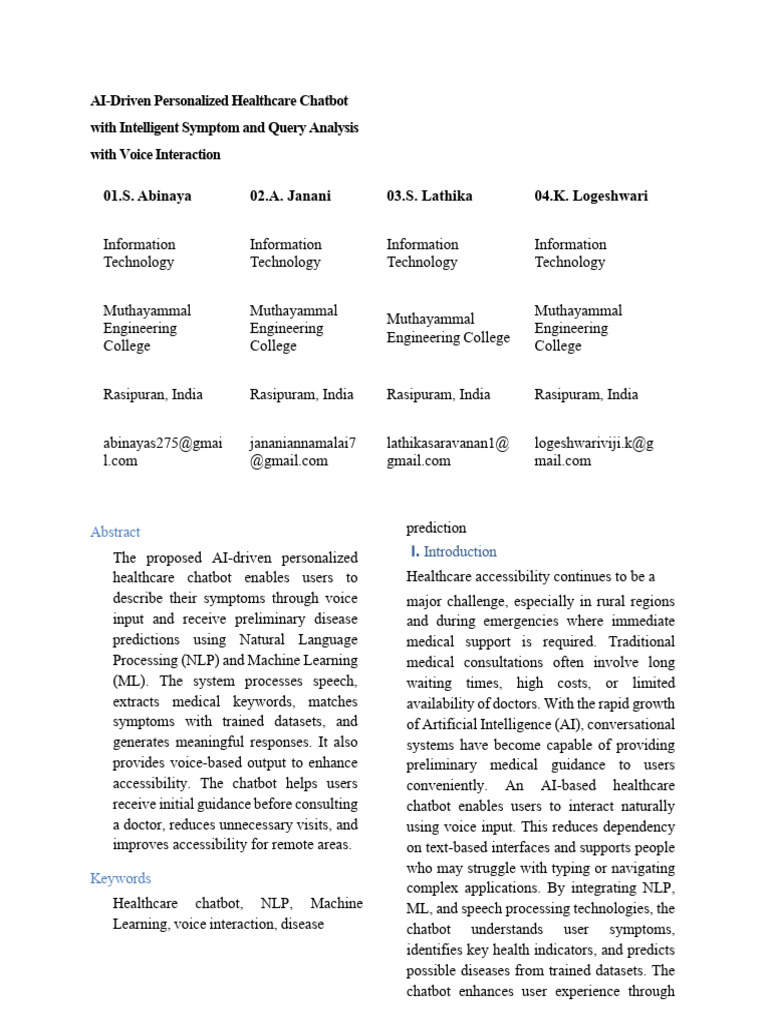 AI-Driven Personalized Healthcare Chatbot
with Intelligent Symptom and Query Analysis
with Voice Interaction

01.S. Abinaya

Information Technology

Muthayammal Engineering College

Rasipuran, India

abinayas275@gmail.com

02.A. Janani

Information Technology

Muthayammal Engineering College

Rasipuram, India

jananiannamalai7@gmail.com

03.S. Lathika

Information Technology

Muthayammal Engineering College

Rasipuram, India

lathikasaravanan1@gmail.com

04.K. Logeshwari

Information Technology

Muthayammal Engineering College

Rasipuram, India

logeshwariviji.k@gmail.com

Abstract

The proposed AI-driven personalized healthcare chatbot enables users to describe their symptoms through voice input and receive preliminary disease predictions using Natural Language Processing (NLP) and Machine Learning (ML). The system processes speech, extracts medical keywords, matches symptoms with trained datasets, and generates meaningful responses. It also provides voice-based output to enhance accessibility. The chatbot helps users receive initial guidance before consulting a doctor, reduces unnecessary visits, and improves accessibility for remote areas.

Keywords

Healthcare chatbot, NLP, Machine Learning, voice interaction, disease prediction

I. Introduction

Healthcare accessibility continues to be a major challenge, especially in rural regions and during emergencies where immediate medical support is required. Traditional medical consultations often involve long waiting times, high costs, or limited availability of doctors. With the rapid growth of Artificial Intelligence (AI), conversational systems have become capable of providing preliminary medical guidance to users conveniently. An AI-based healthcare chatbot enables users to interact naturally using voice input. This reduces dependency on text-based interfaces and supports people who may struggle with typing or navigating complex applications. By integrating NLP, ML, and speech processing technologies, the chatbot understands user symptoms, identifies key health indicators, and predicts possible diseases from trained datasets. The chatbot enhances user experience through